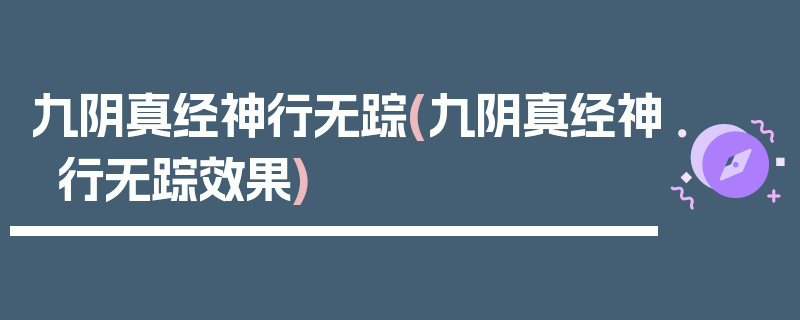 九阴真经神行无踪(九阴真经神行无踪效果)